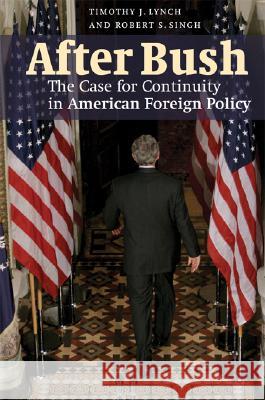 TIMOTHY J. LYNCH
AND ROBERT S. SINGH

After Bush
The Case for Continuity in American Foreign Policy

Kraina Książek